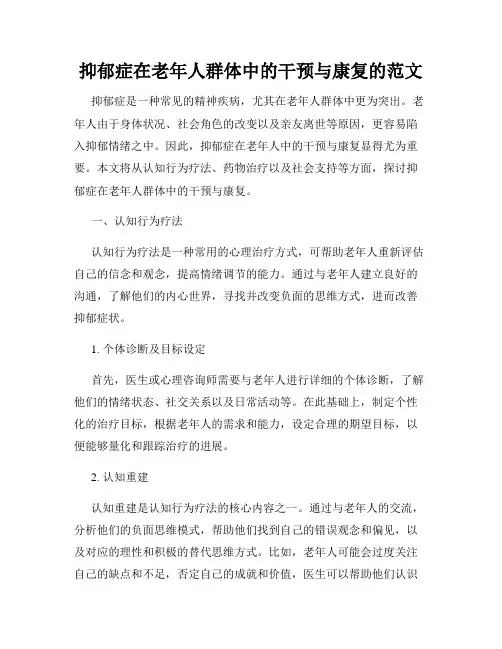 抑郁症在老年人群体中的干预与康复的范文

抑郁症是一种常见的精神疾病，尤其在老年人群体中更为突出。老年人由于身体状况、社会角色的改变以及亲友离世等原因，更容易陷入抑郁情绪之中。因此，抑郁症在老年人中的干预与康复显得尤为重要。本文将从认知行为疗法、药物治疗以及社会支持等方面，探讨抑郁症在老年人群体中的干预与康复。

一、认知行为疗法

认知行为疗法是一种常用的心理治疗方式，可帮助老年人重新评估自己的信念和观念，提高情绪调节的能力。通过与老年人建立良好的沟通，了解他们的内心世界，寻找并改变负面的思维方式，进而改善抑郁症状。

1. 个体诊断及目标设定

首先，医生或心理咨询师需要与老年人进行详细的个体诊断，了解他们的情绪状态、社交关系以及日常活动等。在此基础上，制定个性化的治疗目标，根据老年人的需求和能力，设定合理的期望目标，以便能够量化和跟踪治疗的进展。

2. 认知重建

认知重建是认知行为疗法的核心内容之一。通过与老年人的交流，分析他们的负面思维模式，帮助他们找到自己的错误观念和偏见，以及对应的理性和积极的替代思维方式。比如，老年人可能会过度关注自己的缺点和不足，否定自己的成就和价值，医生可以帮助他们认识